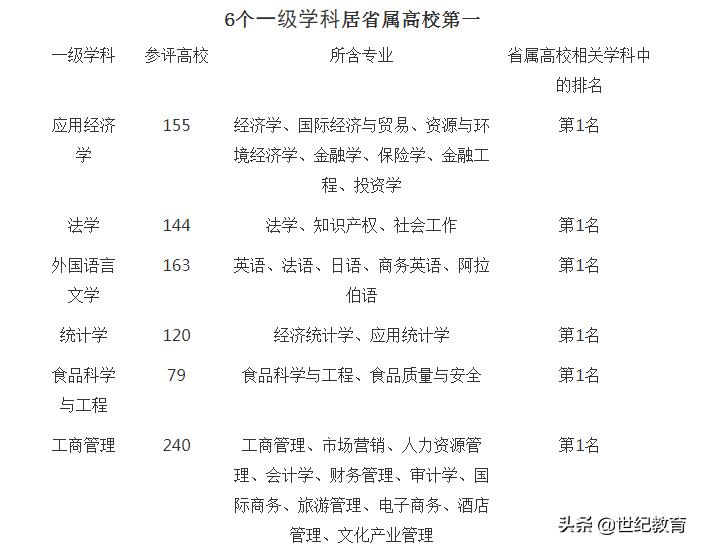 6个一级学科居省属高校第一

| 一级学科 | 参评高校 | 所含专业 | 省属高校相关学科中的排名 |
|---|---|---|---|
| 应用经济学 | 155 | 经济学、国际经济与贸易、资源与环境经济学、金融学、保险学、金融工程、投资学 | 第1名 |
| 法学 | 144 | 法学、知识产权、社会工作 | 第1名 |
| 外国语言文学 | 163 | 英语、法语、日语、商务英语、阿拉伯语 | 第1名 |
| 统计学 | 120 | 经济统计学、应用统计学 | 第1名 |
| 食品科学与工程 | 79 | 食品科学与工程、食品质量与安全 | 第1名 |
| 工商管理 | 240 | 工商管理、市场营销、人力资源管理、会计学、财务管理、审计学、国际商务、旅游管理、电子商务、酒店管理、文化产业管理 | 第1名 |

头条 @世纪教育